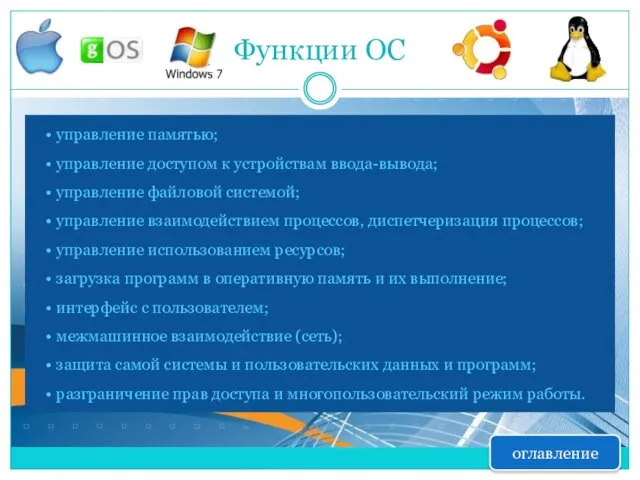 gOS

Windows 7

Функции ОС

• управление памятью;
• управление доступом к устройствам ввода-вывода;
• управление файловой системой;
• управление взаимодействием процессов, диспетчеризация процессов;
• управление использованием ресурсов;
• загрузка программ в оперативную память и их выполнение;
• интерфейс с пользователем;
• межмашинное взаимодействие (сеть);
• защита самой системы и пользовательских данных и программ;
• разграничение прав доступа и многопользовательский режим работы.

оглавление